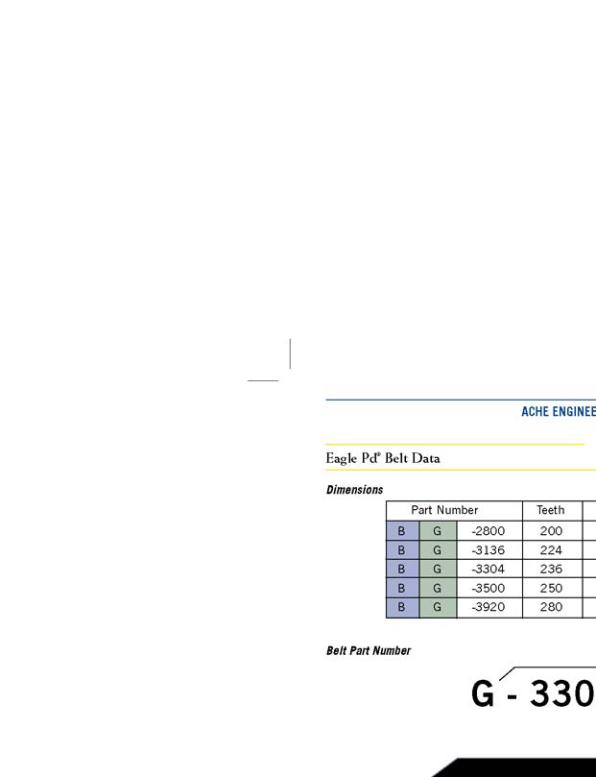 ACHE ENGINEE

Eagle Pd® Belt Data

Dimensions

| Part Number | | | Teeth |
|---|---|---|---|
| B | G | -2800 | 200 |
| B | G | -3136 | 224 |
| B | G | -3304 | 236 |
| B | G | -3500 | 250 |
| B | G | -3920 | 280 |

Belt Part Number

G - 330